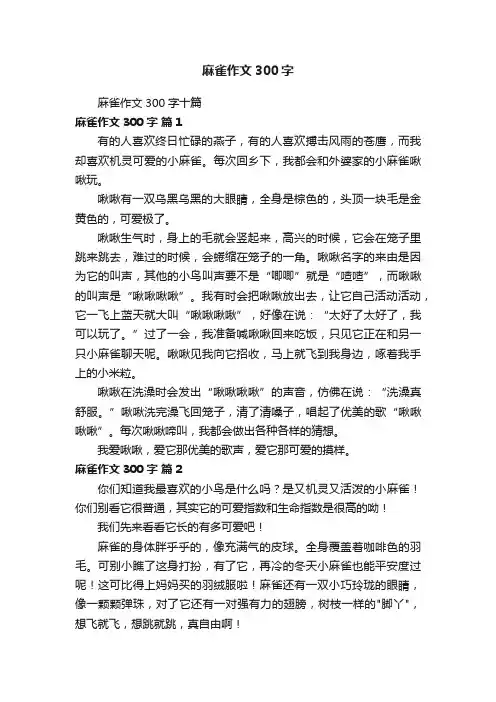 麻雀作文 300 字

麻雀作文 300 字十篇

麻雀作文 300 字 篇 1

有的人喜欢终日忙碌的燕子，有的人喜欢搏击风雨的苍鹰，而我却喜欢机灵可爱的小麻雀。每次回乡下，我都会和外婆家的小麻雀啾啾玩。

啾啾有一双乌黑乌黑的大眼睛，全身是棕色的，头顶一块毛是金黄色的，可爱极了。

啾啾生气时，身上的毛就会竖起来，高兴的时候，它会在笼子里跳来跳去，难过的时候，会蜷缩在笼子的一角。啾啾名字的来由是因为它的叫声，其他的小鸟叫声要不是“唧唧”就是“喳喳”，而啾啾的叫声是“啾啾啾啾”。我有时会把啾啾放出去，让它自己活动活动，它一飞上蓝天就大叫“啾啾啾啾”，好像在说：“太好了太好了，我可以玩了。”过了一会，我准备喊啾啾回来吃饭，只见它正在和另一只小麻雀聊天呢。啾啾见我向它招收，马上就飞到我身边，啄着我手上的小米粒。

啾啾在洗澡时会发出“啾啾啾啾”的声音，仿佛在说：“洗澡真舒服。”啾啾洗完澡飞回笼子，清了清嗓子，唱起了优美的歌“啾啾啾啾”。每次啾啾啼叫，我都会做出各种各样的猜想。

我爱啾啾，爱它那优美的歌声，爱它那可爱的摸样。

麻雀作文 300 字 篇 2

你们知道我最喜欢的小鸟是什么吗？是又机灵又活泼的小麻雀！你们别看它很普通，其实它的可爱指数和生命指数是很高的呦！

我们先来看看它长的有多可爱吧！

麻雀的身体胖乎乎的，像充满气的皮球。全身覆盖着咖啡色的羽毛。可别小瞧了这身打扮，有了它，再冷的冬天小麻雀也能平安度过呢！这可比得上妈妈买的羽绒服啦！麻雀还有一双小巧玲珑的眼睛，像一颗颗弹珠，对了它还有一对强有力的翅膀，树枝一样的"脚丫"，想飞就飞，想跳就跳，真自由啊！